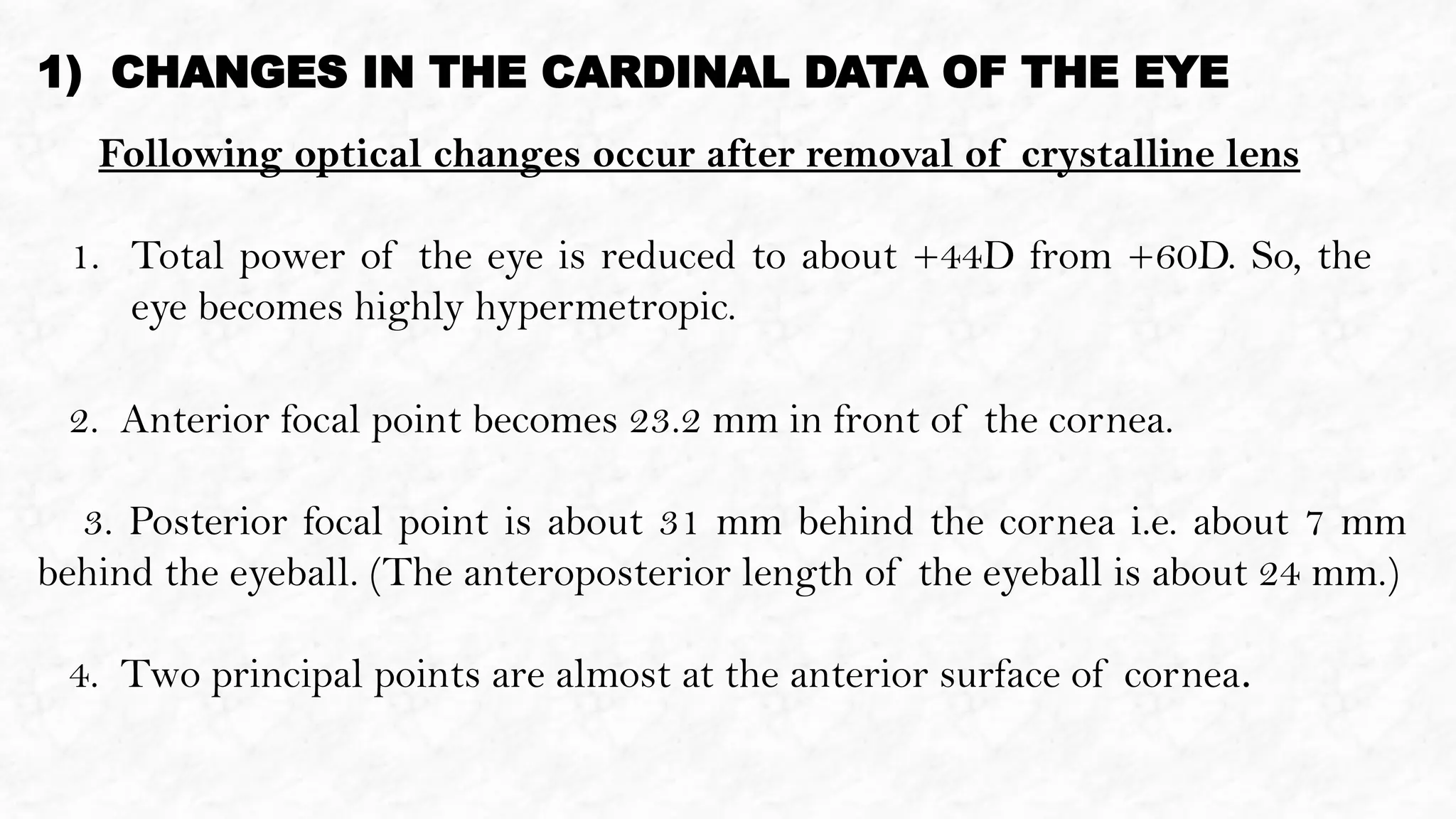 1) CHANGES IN THE CARDINAL DATA OF THE EYE

Following optical changes occur after removal of crystalline lens

1. Total power of the eye is reduced to about +44D from +60D. So, the eye becomes highly hypermetropic.

2. Anterior focal point becomes 23.2 mm in front of the cornea.

3. Posterior focal point is about 31 mm behind the cornea i.e. about 7 mm behind the eyeball. (The anteroposterior length of the eyeball is about 24 mm.)

4. Two principal points are almost at the anterior surface of cornea.